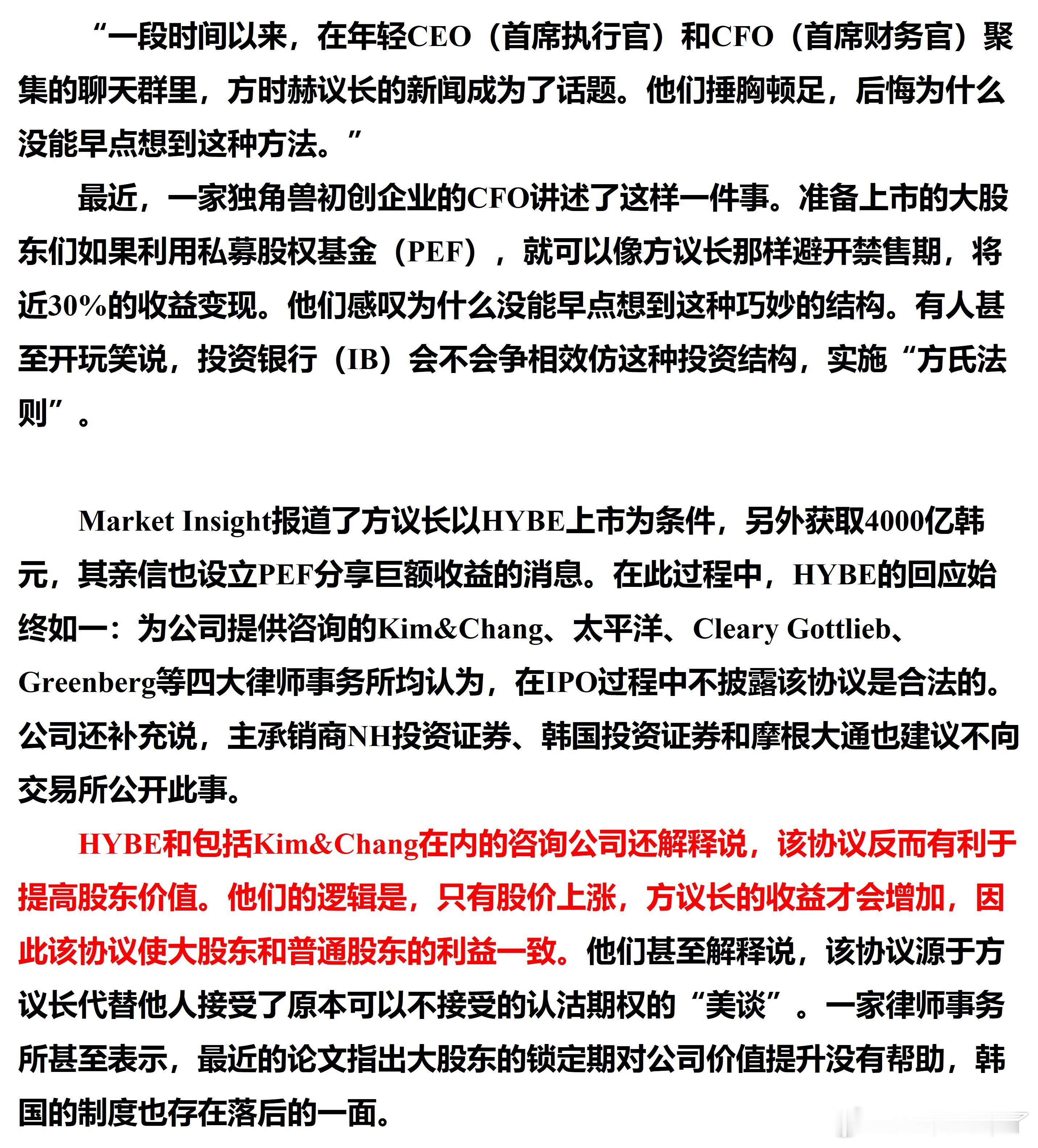 “一段时间以来，在年轻CEO（首席执行官）和CFO（首席财务官）聚集的聊天群里，方时赫议长的新闻成为了话题。他们捶胸顿足，后悔为什么没能早点想到这种方法。”

最近，一家独角兽初创企业的CFO讲述了这样一件事。准备上市的大股东们如果利用私募股权基金（PEF），就可以像方议长那样避开禁售期，将近30%的收益变现。他们感叹为什么没能早点想到这种巧妙的结构。有人甚至开玩笑说，投资银行（IB）会不会争相效仿这种投资结构，实施“方氏法则”。

Market Insight报道了方议长以HYBE上市为条件，另外获取4000亿韩元，其亲信也设立PEF分享巨额收益的消息。在此过程中，HYBE的回应始终如一：为公司提供咨询的Kim&Chang、太平洋、Cleary Gottlieb、Greenberg等四大律师事务所均认为，在IPO过程中不披露该协议是合法的。公司还补充说，主承销商NH投资证券、韩国投资证券和摩根大通也建议不向交易所公开此事。

HYBE和包括Kim&Chang在内的咨询公司还解释说，该协议反而有利于提高股东价值。他们的逻辑是，只有股价上涨，方议长的收益才会增加，因此该协议使大股东和普通股东的利益一致。他们甚至解释说，该协议源于方议长代替他人接受了原本可以不接受的认沽期权的“美谈”。一家律师事务所甚至表示，最近的论文指出大股东的锁定期对公司价值提升没有帮助，韩国的制度也存在落后的一面。